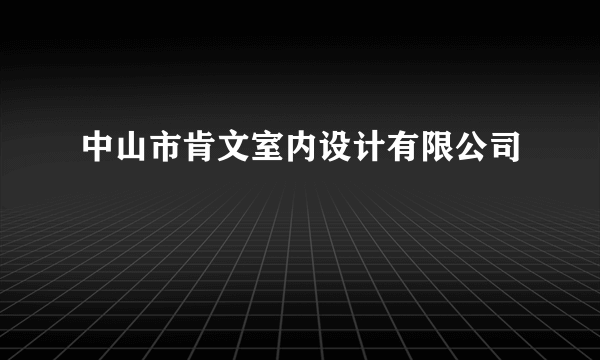 中山市肯文室内设计有限公司